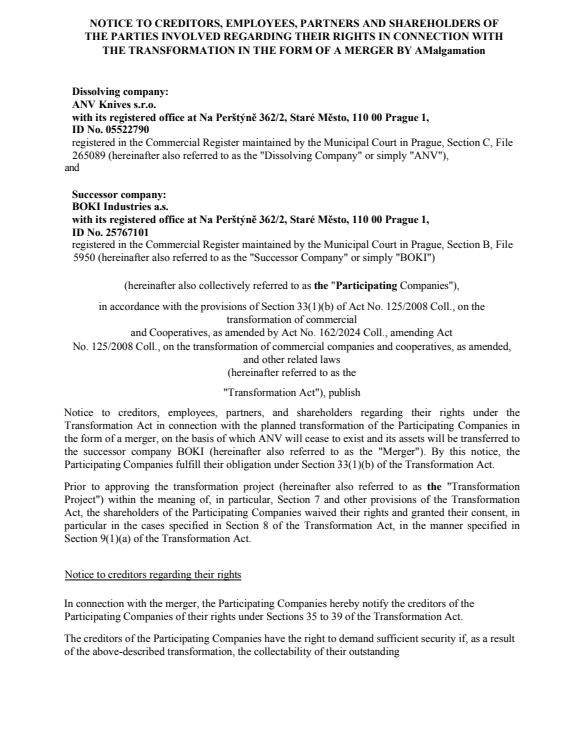 NOTICE TO CREDITORS, EMPLOYEES, PARTNERS AND SHAREHOLDERS OF THE PARTIES INVOLVED REGARDING THEIR RIGHTS IN CONNECTION WITH THE TRANSFORMATION IN THE FORM OF A MERGER BY AMalgamation

Dissolving company:
ANV Knives s.r.o.
with its registered office at Na Perštýně 362/2, Staré Město, 110 00 Prague 1,
ID No. 05522790
registered in the Commercial Register maintained by the Municipal Court in Prague, Section C, File 265089 (hereinafter also referred to as the "Dissolving Company" or simply "ANV"),
and

Successor company:
BOKI Industries a.s.
with its registered office at Na Perštýně 362/2, Staré Město, 110 00 Prague 1,
ID No. 25767101
registered in the Commercial Register maintained by the Municipal Court in Prague, Section B, File 5950 (hereinafter also referred to as the "Successor Company" or simply "BOKI")

(hereinafter also collectively referred to as the "Participating Companies"),

in accordance with the provisions of Section 33(1)(b) of Act No. 125/2008 Coll., on the transformation of commercial and Cooperatives, as amended by Act No. 162/2024 Coll., amending Act No. 125/2008 Coll., on the transformation of commercial companies and cooperatives, as amended, and other related laws (hereinafter referred to as the "Transformation Act"), publish

Notice to creditors, employees, partners, and shareholders regarding their rights under the Transformation Act in connection with the planned transformation of the Participating Companies in the form of a merger, on the basis of which ANV will cease to exist and its assets will be transferred to the successor company BOKI (hereinafter also referred to as the "Merger"). By this notice, the Participating Companies fulfill their obligation under Section 33(1)(b) of the Transformation Act.

Prior to approving the transformation project (hereinafter also referred to as the "Transformation Project") within the meaning of, in particular, Section 7 and other provisions of the Transformation Act, the shareholders of the Participating Companies waived their rights and granted their consent, in particular in the cases specified in Section 8 of the Transformation Act, in the manner specified in Section 9(1)(a) of the Transformation Act.

Notice to creditors regarding their rights

In connection with the merger, the Participating Companies hereby notify the creditors of the Participating Companies of their rights under Sections 35 to 39 of the Transformation Act.

The creditors of the Participating Companies have the right to demand sufficient security if, as a result of the above-described transformation, the collectability of their outstanding